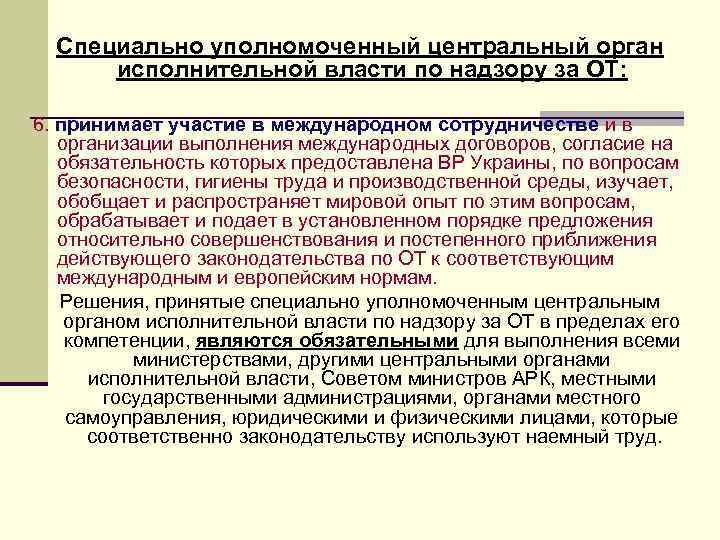 Специально уполномоченный центральный орган исполнительной власти по надзору за ОТ:

6. принимает участие в международном сотрудничестве и в организации выполнения международных договоров, согласие на обязательность которых предоставлена ВР Украины, по вопросам безопасности, гигиены труда и производственной среды, изучает, обобщает и распространяет мировой опыт по этим вопросам, обрабатывает и подает в установленном порядке предложения относительно совершенствования и постепенного приближения действующего законодательства по ОТ к соответствующим международным и европейским нормам.

Решения, принятые специально уполномоченным центральным органом исполнительной власти по надзору за ОТ в пределах его компетенции, являются обязательными для выполнения всеми министерствами, другими центральными органами исполнительной власти, Советом министров АРК, местными государственными администрациями, органами местного самоуправления, юридическими и физическими лицами, которые соответственно законодательству используют наемный труд.